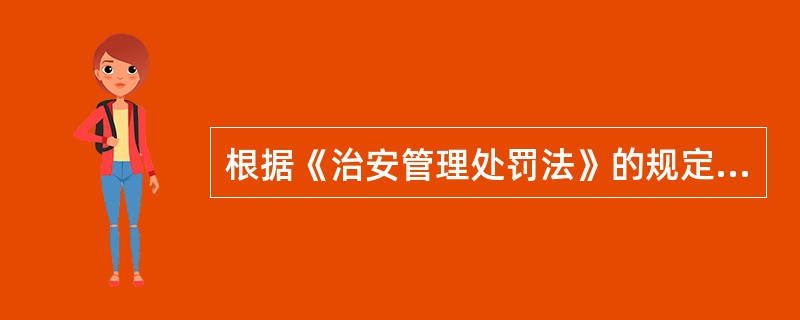 根据《治安管理处罚法》的规定...